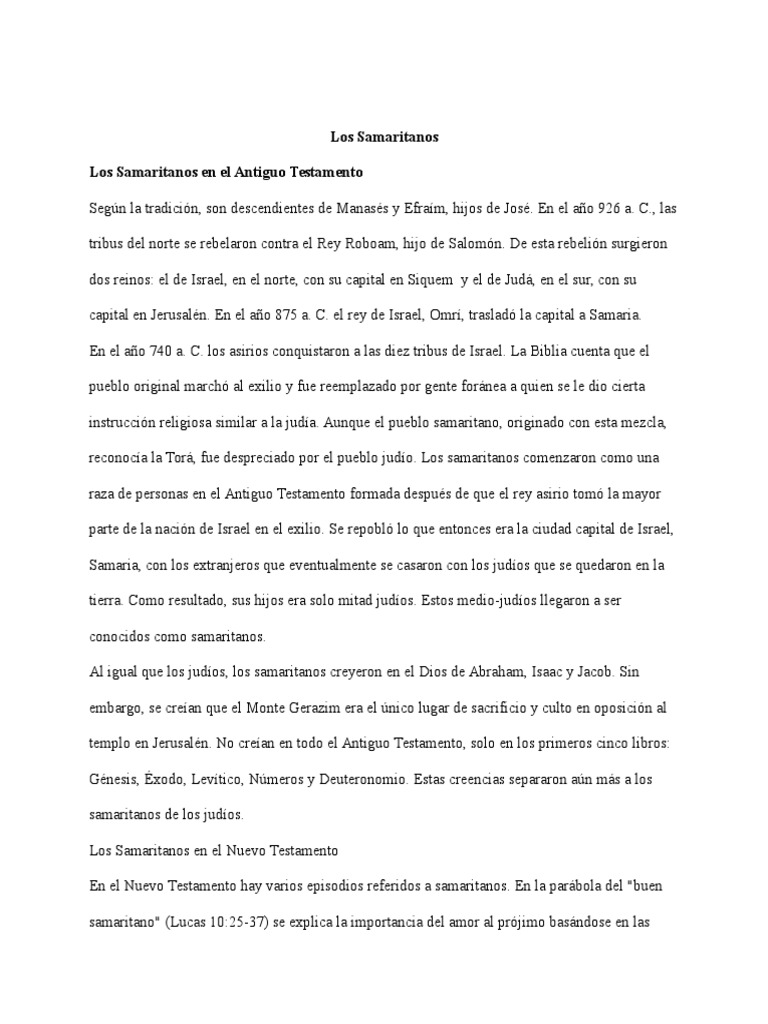 Los Samaritanos

Los Samaritanos en el Antiguo Testamento

Según la tradición, son descendientes de Manasés y Efraím, hijos de José. En el año 926 a. C., las tribus del norte se rebelaron contra el Rey Roboam, hijo de Salomón. De esta rebelión surgieron dos reinos: el de Israel, en el norte, con su capital en Siquem y el de Judá, en el sur, con su capital en Jerusalén. En el año 875 a. C. el rey de Israel, Omri, trasladó la capital a Samaria.

En el año 740 a. C. los asirios conquistaron a las diez tribus de Israel. La Biblia cuenta que el pueblo original marchó al exilio y fue reemplazado por gente foránea a quien se le dio cierta instrucción religiosa similar a la judía. Aunque el pueblo samaritano, originado con esta mezcla, reconocía la Torá, fue despreciado por el pueblo judío. Los samaritanos comenzaron como una raza de personas en el Antiguo Testamento formada después de que el rey asirio tomó la mayor parte de la nación de Israel en el exilio. Se repobló lo que entonces era la ciudad capital de Israel, Samaria, con los extranjeros que eventualmente se casaron con los judíos que se quedaron en la tierra. Como resultado, sus hijos era solo mitad judíos. Estos medio-judíos llegaron a ser conocidos como samaritanos.

Al igual que los judíos, los samaritanos creyeron en el Dios de Abraham, Isaac y Jacob. Sin embargo, se creían que el Monte Gerazim era el único lugar de sacrificio y culto en oposición al templo en Jerusalén. No creían en todo el Antiguo Testamento, solo en los primeros cinco libros: Génesis, Éxodo, Levítico, Números y Deuteronomio. Estas creencias separaron aún más a los samaritanos de los judíos.

Los Samaritanos en el Nuevo Testamento

En el Nuevo Testamento hay varios episodios referidos a samaritanos. En la parábola del "buen samaritano" (Lucas 10:25-37) se explica la importancia del amor al prójimo basándose en las